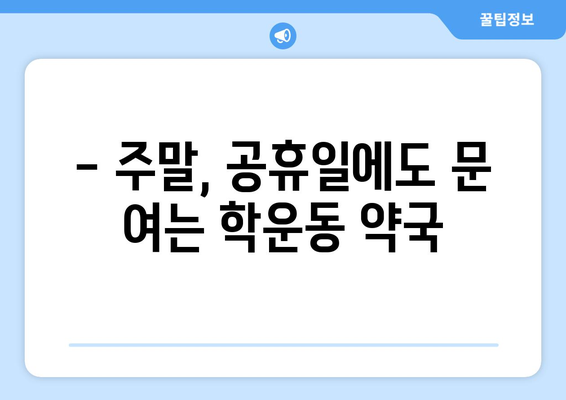 꿀팁정보

– 주말, 공휴일에도 문 여는 학운동 약국